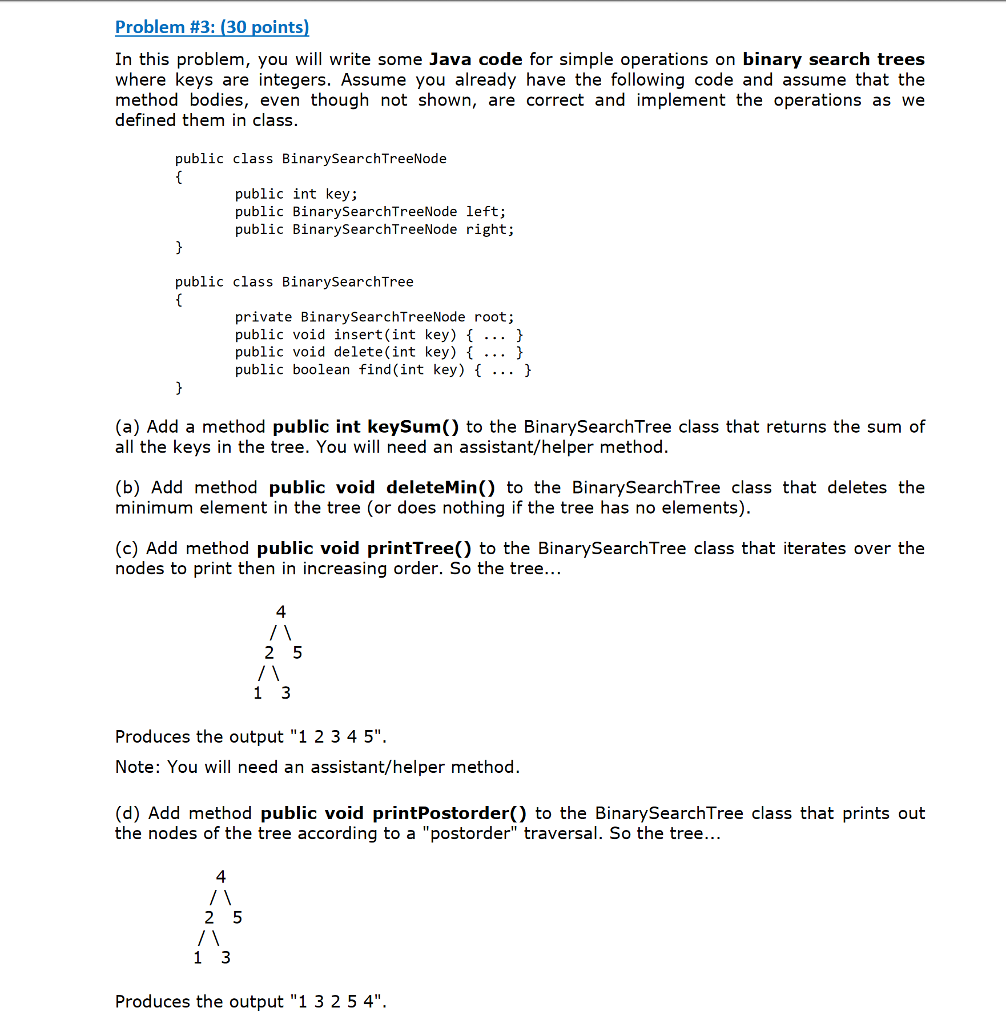 Problem #3: (30 points)

In this problem, you will write some Java code for simple operations on binary search trees where keys are integers. Assume you already have the following code and assume that the method bodies, even though not shown, are correct and implement the operations as we defined them in class.

public class BinarySearchTreeNode
{
    public int key;
    public BinarySearchTreeNode left;
    public BinarySearchTreeNode right;
}

public class BinarySearchTree
{
    private BinarySearchTreeNode root;
    public void insert(int key) { ... }
    public void delete(int key) { ... }
    public boolean find(int key) { ... }
}

(a) Add a method public int keySum() to the BinarySearchTree class that returns the sum of all the keys in the tree. You will need an assistant/helper method.

(b) Add method public void deleteMin() to the BinarySearchTree class that deletes the minimum element in the tree (or does nothing if the tree has no elements).

(c) Add method public void printTree() to the BinarySearchTree class that iterates over the nodes to print then in increasing order. So the tree...

4
/ \
2 5
/ \
1 3

Produces the output "1 2 3 4 5".

Note: You will need an assistant/helper method.

(d) Add method public void printPostorder() to the BinarySearchTree class that prints out the nodes of the tree according to a "postorder" traversal. So the tree...

4
/ \
2 5
/ \
1 3

Produces the output "1 3 2 5 4".